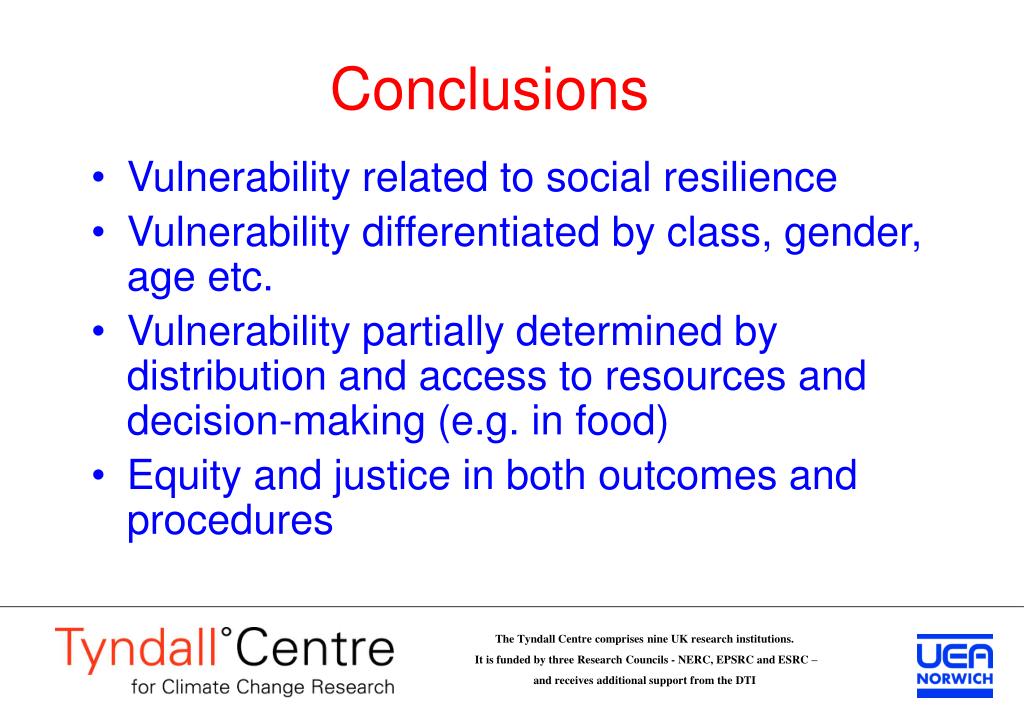 Conclusions

• Vulnerability related to social resilience
• Vulnerability differentiated by class, gender, age etc.
• Vulnerability partially determined by distribution and access to resources and decision-making (e.g. in food)
• Equity and justice in both outcomes and procedures

Tyndall°Centre
for Climate Change Research

The Tyndall Centre comprises nine UK research institutions.
It is funded by three Research Councils - NERC, EPSRC and ESRC –
and receives additional support from the DTI

UEA
NORWICH